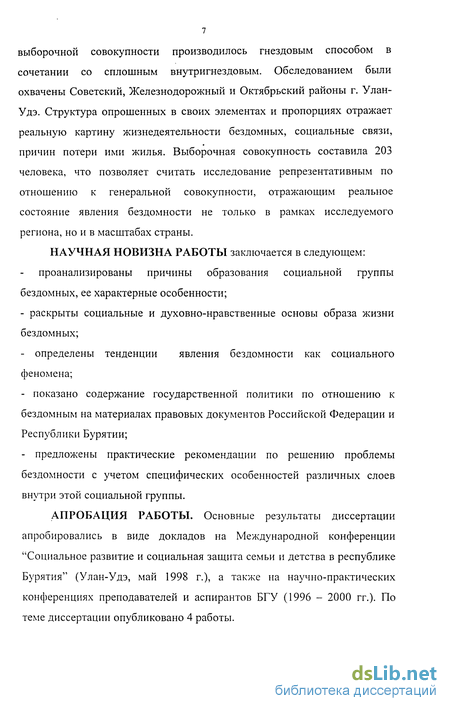 7

выборочной совокупности производилось гнездовым способом в сочетании со сплошным внутригнездовым. Обследованием были охвачены Советский, Железнодорожный и Октябрьский районы г. Улан-Удэ. Структура опрошенных в своих элементах и пропорциях отражает реальную картину жизнедеятельности бездомных, социальные связи, причин потери ими жилья. Выборочная совокупность составила 203 человека, что позволяет считать исследование репрезентативным по отношению к генеральной совокупности, отражающим реальное состояние явления бездомности не только в рамках исследуемого региона, но и в масштабах страны.

НАУЧНАЯ НОВИЗНА РАБОТЫ заключается в следующем:

- проанализированы причины образования социальной группы бездомных, ее характерные особенности;

- раскрыты социальные и духовно-нравственные основы образа жизни бездомных;

- определены тенденции явления бездомности как социального феномена;

- показано содержание государственной политики по отношению к бездомным на материалах правовых документов Российской Федерации и Республики Бурятии;

- предложены практические рекомендации по решению проблемы бездомности с учетом специфических особенностей различных слоев внутри этой социальной группы.

АПРОБАЦИЯ РАБОТЫ. Основные результаты диссертации апробировались в виде докладов на Международной конференции "Социальное развитие и социальная защита семьи и детства в республике Бурятия" (Улан-Удэ, май 1998 г.), а также на научно-практических конференциях преподавателей и аспирантов БГУ (1996 – 2000 гг.). По теме диссертации опубликовано 4 работы.

dsLib.net
библиотека диссертаций